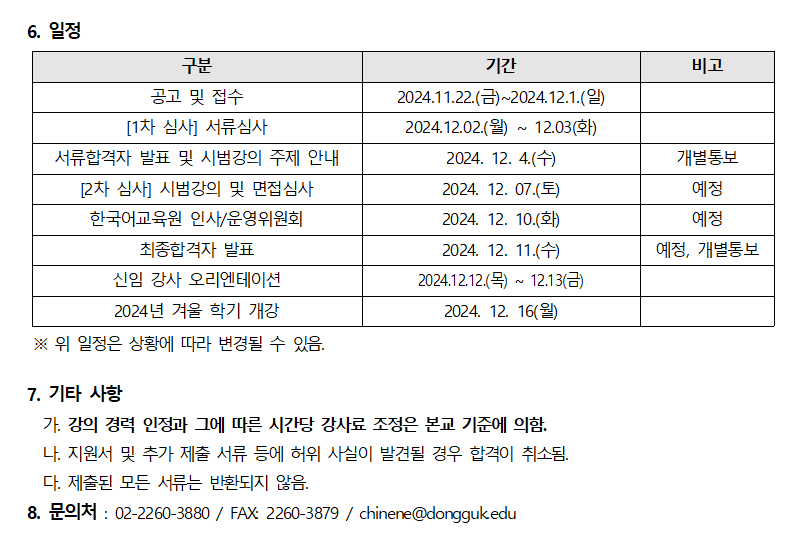 6. 일정

| 구분 | 기간 | 비고 |
|---|---|---|
| 공고 및 접수 | 2024.11.22.(금)~2024.12.1.(일) | |
| [1차 심사] 서류심사 | 2024.12.02.(월) ~ 12.03(화) | |
| 서류합격자 발표 및 시범강의 주제 안내 | 2024. 12. 4.(수) | 개별통보 |
| [2차 심사] 시범강의 및 면접심사 | 2024. 12. 07.(토) | 예정 |
| 한국어교육원 인사/운영위원회 | 2024. 12. 10.(화) | 예정 |
| 최종합격자 발표 | 2024. 12. 11.(수) | 예정, 개별통보 |
| 신임 강사 오리엔테이션 | 2024.12.12.(목) ~ 12.13(금) | |
| 2024년 겨울 학기 개강 | 2024. 12. 16(월) | |

※ 위 일정은 상황에 따라 변경될 수 있음.

7. 기타 사항

가. 강의 경력 인정과 그에 따른 시간당 강사료 조정은 본교 기준에 의함.

나. 지원서 및 추가 제출 서류 등에 허위 사실이 발견될 경우 합격이 취소됨.

다. 제출된 모든 서류는 반환되지 않음.

8. 문의처 : 02-2260-3880 / FAX: 2260-3879 / chinene@dongguk.edu